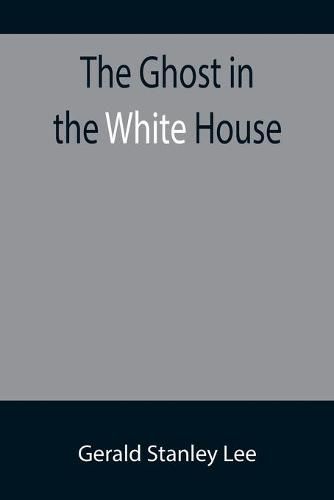 The Ghost in the White House

Gerald Stanley Lee